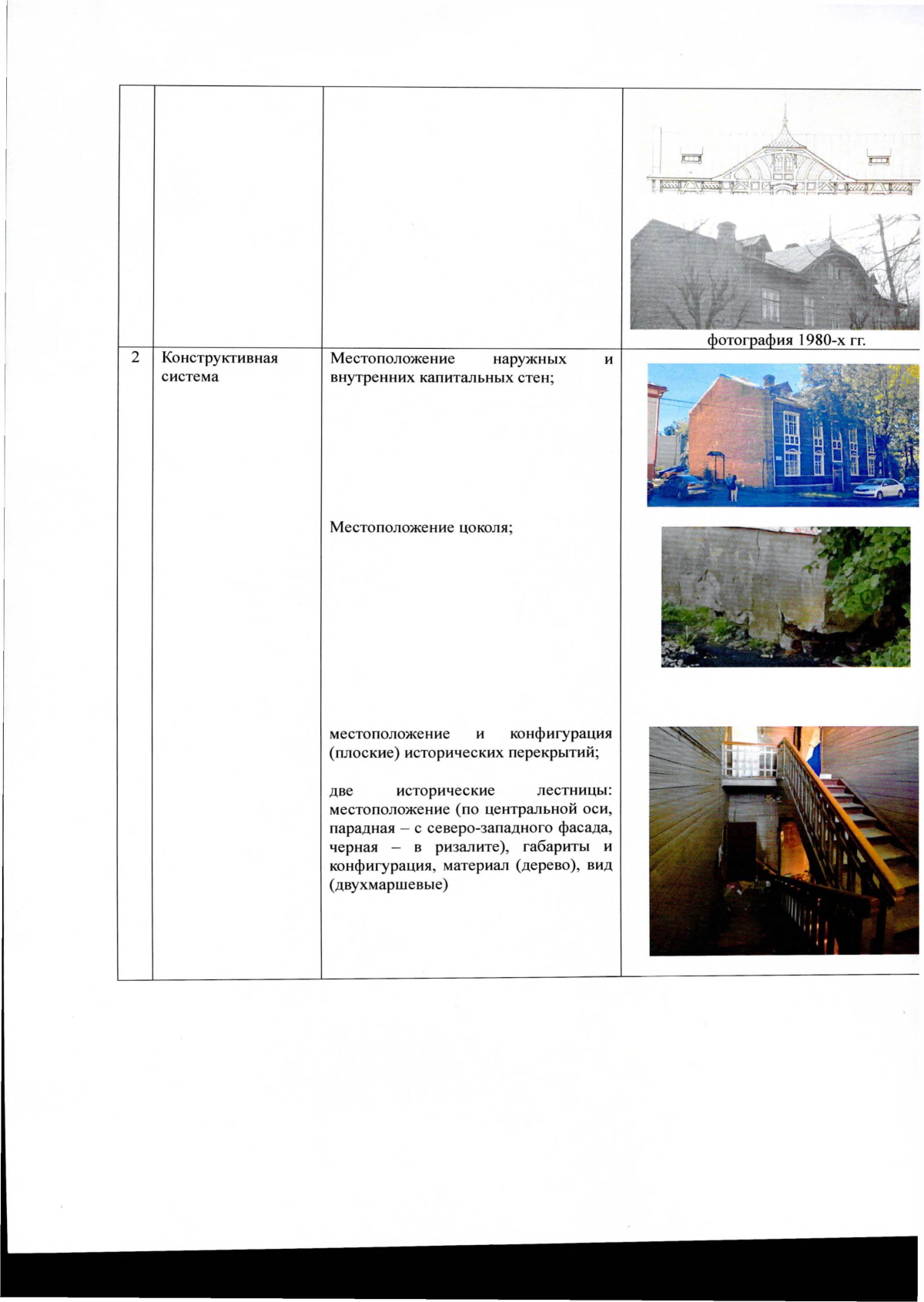 |  |  |  |  |
|---|---|---|---|
|  |  |  | фотография 1980-х гг. |
| 2 | Конструктивная система | Местоположение наружных и внутренних капитальных стен;<br><br>Местоположение цоколя;<br><br>местоположение и конфигурация (плоские) исторических перекрытий;<br><br>две исторические лестницы: местоположение (по центральной оси, парадная – с северо-западного фасада, черная – в ризалите), габариты и конфигурация, материал (дерево), вид (двухмаршевые) |  |